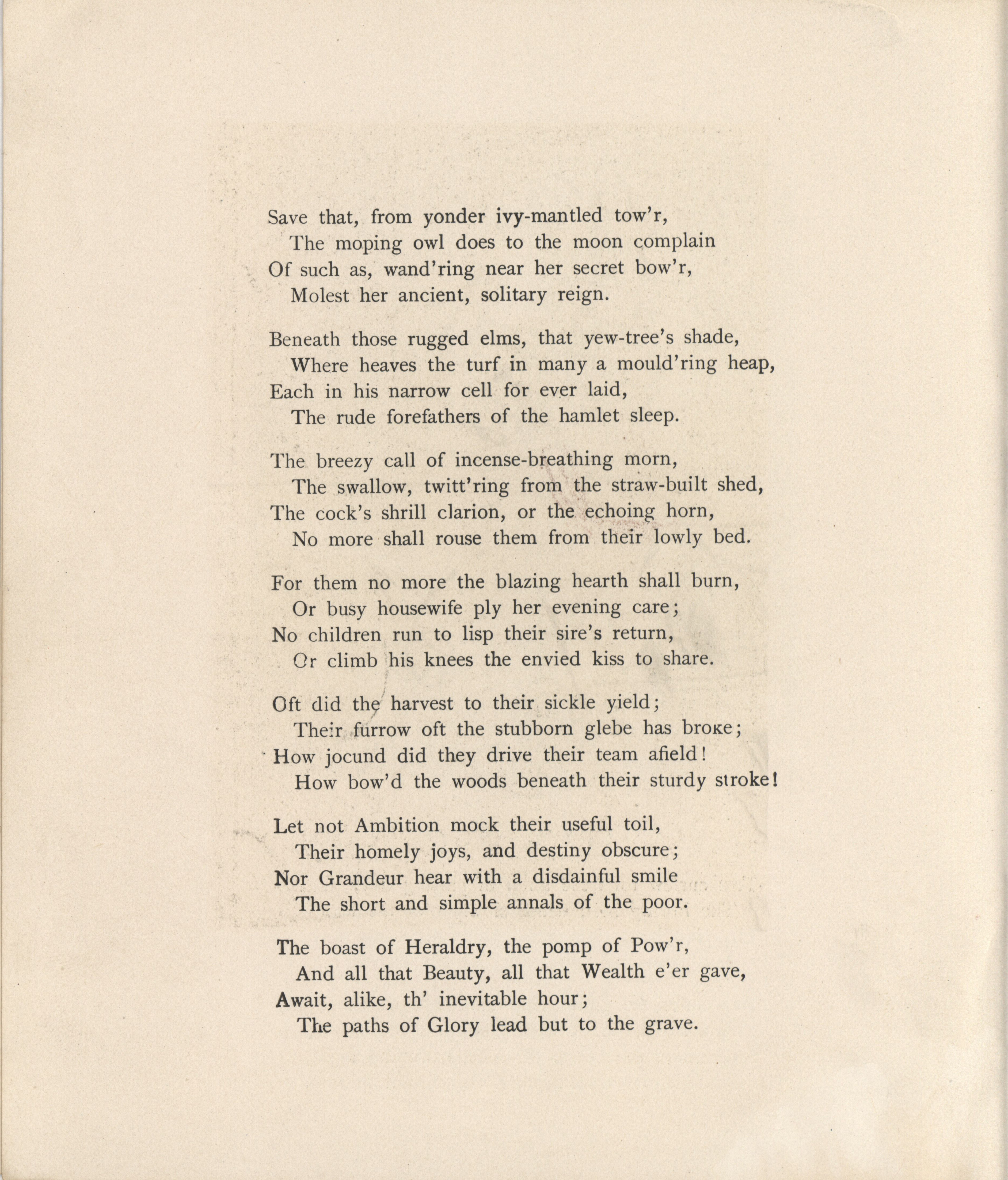 Save that, from yonder ivy-mantled tow'r,
The moping owl does to the moon complain
Of such as, wand'ring near her secret bow'r,
Molest her ancient, solitary reign.

Beneath those rugged elms, that yew-tree's shade,
Where heaves the turf in many a mould'ring heap,
Each in his narrow cell for ever laid,
The rude forefathers of the hamlet sleep.

The breezy call of incense-breathing morn,
The swallow, twitt'ring from the straw-built shed,
The cock's shrill clarion, or the echoing horn,
No more shall rouse them from their lowly bed.

For them no more the blazing hearth shall burn,
Or busy housewife ply her evening care;
No children run to lisp their sire's return,
Or climb his knees the envied kiss to share.

Oft did the harvest to their sickle yield;
Their furrow oft the stubborn glebe has broke;
How jocund did they drive their team afield!
How bow'd the woods beneath their sturdy stroke!

Let not Ambition mock their useful toil,
Their homely joys, and destiny obscure;
Nor Grandeur hear with a disdainful smile
The short and simple annals of the poor.

The boast of Heraldry, the pomp of Pow'r,
And all that Beauty, all that Wealth e'er gave,
Await, alike, th' inevitable hour;
The paths of Glory lead but to the grave.